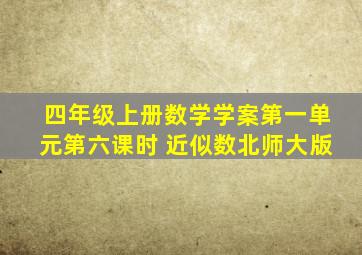 四年级上册数学学案第一单元第六课时 近似数北师大版